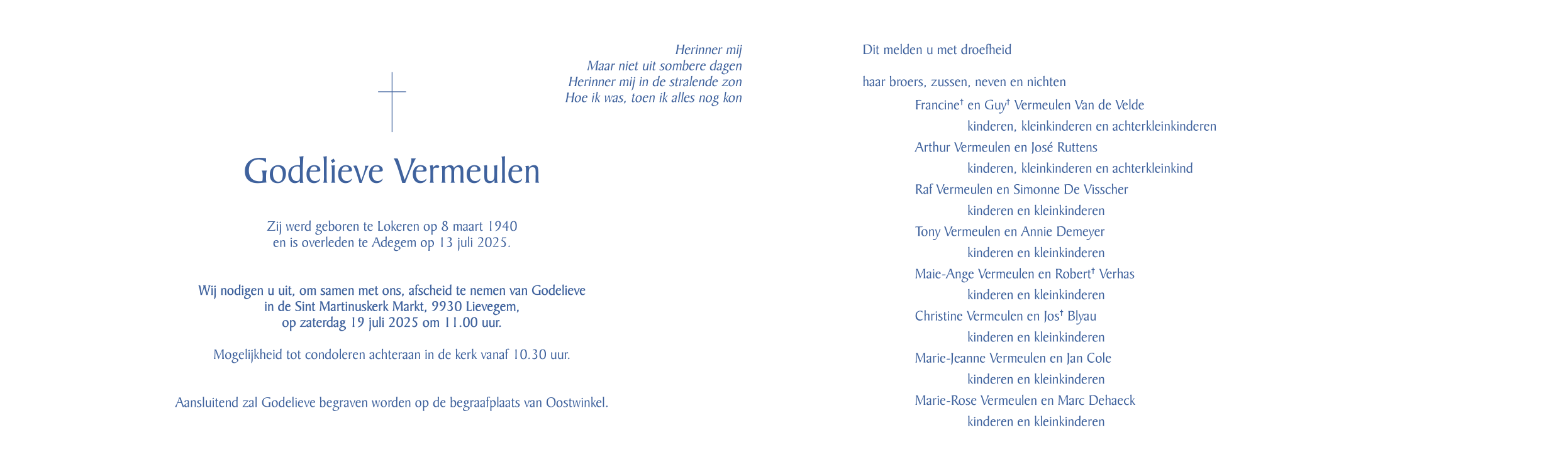 Herinner mij
Maar niet uit sombere dagen
Herinner mij in de stralende zon
Hoe ik was, toen ik alles nog kon

Godelieve Vermeulen

Zij werd geboren te Lokeren op 8 maart 1940
en is overleden te Adegem op 13 juli 2025.

Wij nodigen u uit, om samen met ons, afscheid te nemen van Godelieve
in de Sint Martinuskerk Markt, 9930 Lievegem,
op zaterdag 19 juli 2025 om 11.00 uur.

Mogelijkheid tot condoleren achteraan in de kerk vanaf 10.30 uur.

Aansluitend zal Godelieve begraven worden op de begraafplaats van Oostwinkel.

Dit melden u met droefheid

haar broers, zussen, neven en nichten
Francine† en Guy† Vermeulen Van de Velde
kinderen, kleinkinderen en achterkleinkinderen
Arthur Vermeulen en José Ruttens
kinderen, kleinkinderen en achterkleinkind
Raf Vermeulen en Simonne De Visscher
kinderen en kleinkinderen
Tony Vermeulen en Annie Demeyer
kinderen en kleinkinderen
Maie-Ange Vermeulen en Robert† Verhas
kinderen en kleinkinderen
Christine Vermeulen en Jos† Blyau
kinderen en kleinkinderen
Marie-Jeanne Vermeulen en Jan Cole
kinderen en kleinkinderen
Marie-Rose Vermeulen en Marc Dehaeck
kinderen en kleinkinderen